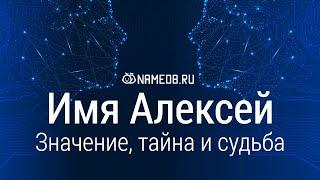 NAMEDB.RU
Имя Алексей
Значение, тайна и судьба